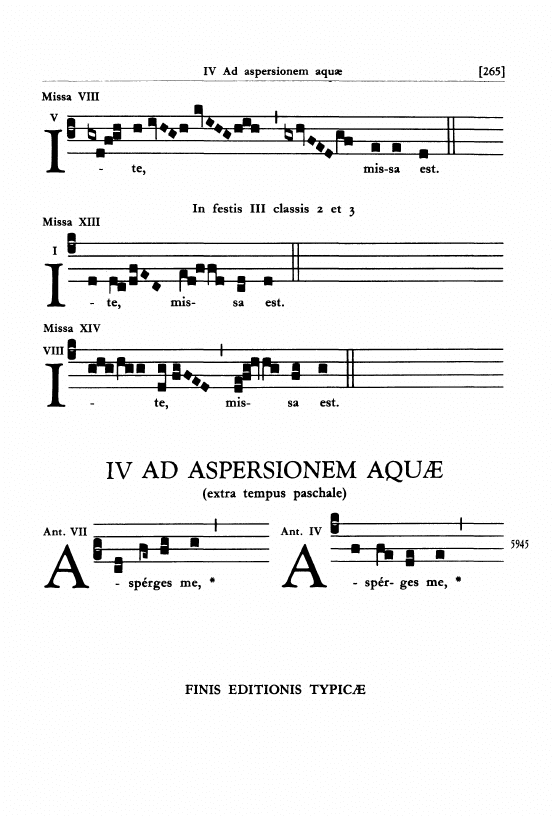 IV Ad aspersionem aquæ [265]

Missa VIII

V

I - te, mis-sa est.

In festis III classis 2 et 3

Missa XIII

I

I - te, mis- sa est.

Missa XIV

VIII

I - te, mis- sa est.

IV AD ASPERSIONEM AQUÆ

(extra tempus paschale)

Ant. VII

A - spérges me, *

Ant. IV

A - spér- ges me, *

5945

FINIS EDITIONIS TYPICÆ